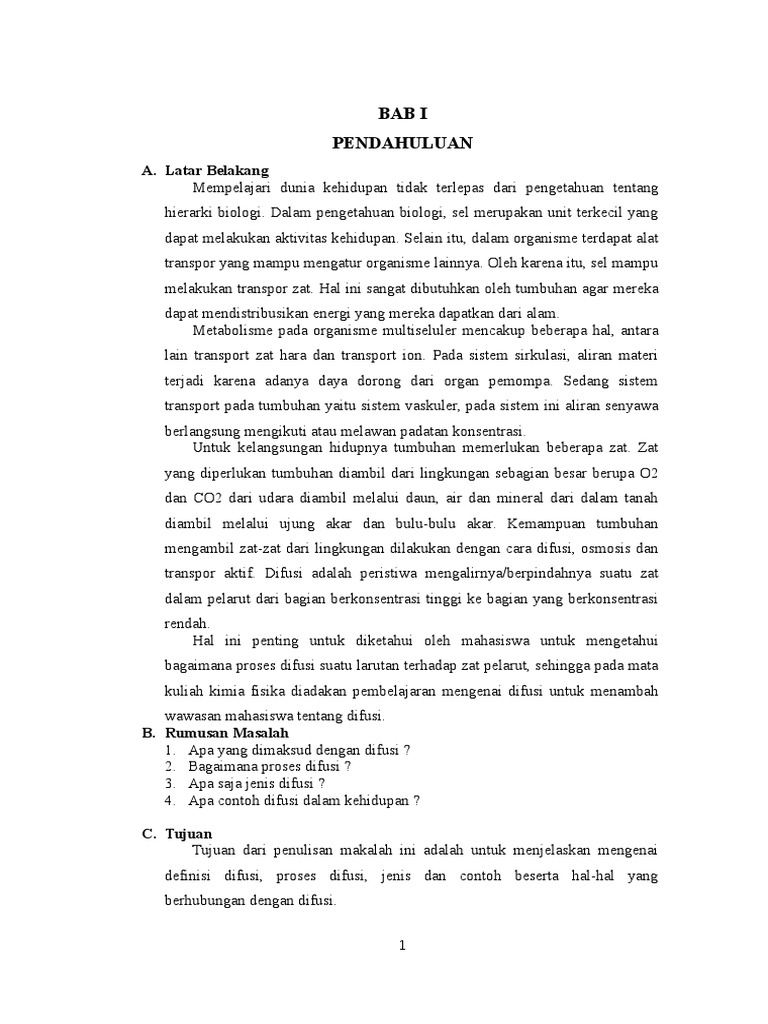 BAB I
PENDAHULUAN

A. Latar Belakang

Mempelajari dunia kehidupan tidak terlepas dari pengetahuan tentang hierarki biologi. Dalam pengetahuan biologi, sel merupakan unit terkecil yang dapat melakukan aktivitas kehidupan. Selain itu, dalam organisme terdapat alat transpor yang mampu mengatur organisme lainnya. Oleh karena itu, sel mampu melakukan transpor zat. Hal ini sangat dibutuhkan oleh tumbuhan agar mereka dapat mendistribusikan energi yang mereka dapatkan dari alam.

Metabolisme pada organisme multiseluler mencakup beberapa hal, antara lain transport zat hara dan transport ion. Pada sistem sirkulasi, aliran materi terjadi karena adanya daya dorong dari organ pemompa. Sedang sistem transport pada tumbuhan yaitu sistem vaskuler, pada sistem ini aliran senyawa berlangsung mengikuti atau melawan padatan konsentrasi.

Untuk kelangsungan hidupnya tumbuhan memerlukan beberapa zat. Zat yang diperlukan tumbuhan diambil dari lingkungan sebagian besar berupa O2 dan CO2 dari udara diambil melalui daun, air dan mineral dari dalam tanah diambil melalui ujung akar dan bulu-bulu akar. Kemampuan tumbuhan mengambil zat-zat dari lingkungan dilakukan dengan cara difusi, osmosis dan transpor aktif. Difusi adalah peristiwa mengalirnya/berpindahnya suatu zat dalam pelarut dari bagian berkonsentrasi tinggi ke bagian yang berkonsentrasi rendah.

Hal ini penting untuk diketahui oleh mahasiswa untuk mengetahui bagaimana proses difusi suatu larutan terhadap zat pelarut, sehingga pada mata kuliah kimia fisika diadakan pembelajaran mengenai difusi untuk menambah wawasan mahasiswa tentang difusi.

B. Rumusan Masalah
1. Apa yang dimaksud dengan difusi ?
2. Bagaimana proses difusi ?
3. Apa saja jenis difusi ?
4. Apa contoh difusi dalam kehidupan ?

C. Tujuan

Tujuan dari penulisan makalah ini adalah untuk menjelaskan mengenai definisi difusi, proses difusi, jenis dan contoh beserta hal-hal yang berhubungan dengan difusi.

1